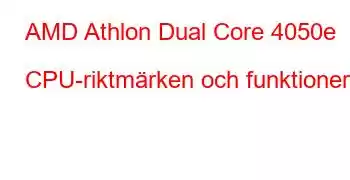 AMD Athlon Dual Core 4050e

CPU-riktmärken och funktioner